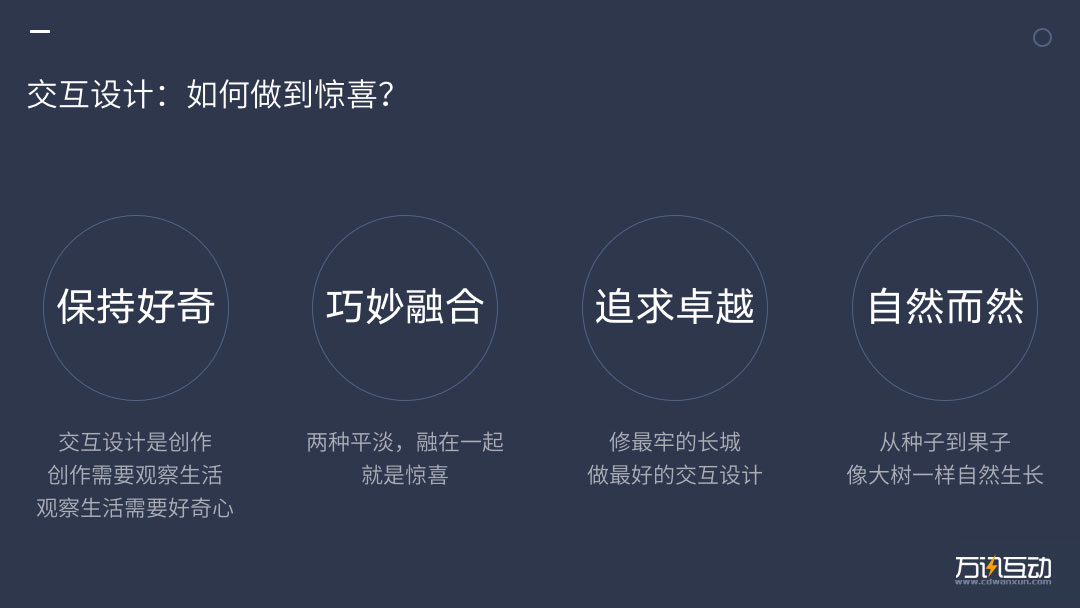 交互设计：如何做到惊喜？

保持好奇

交互设计是创作
创作需要观察生活
观察生活需要好奇心

巧妙融合

两种平淡，融在一起
就是惊喜

追求卓越

修最牢的长城
做最好的交互设计

自然而然

从种子到果子
像大树一样自然生长

万讯互动
www.cdwanxun.com